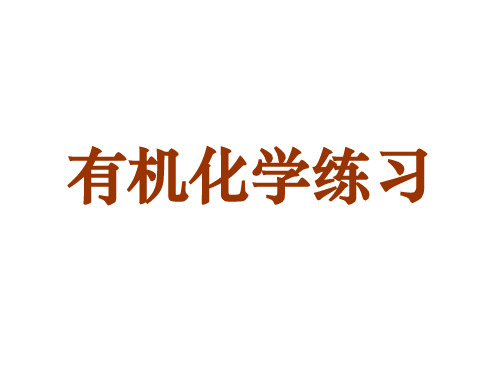 有机化学练习